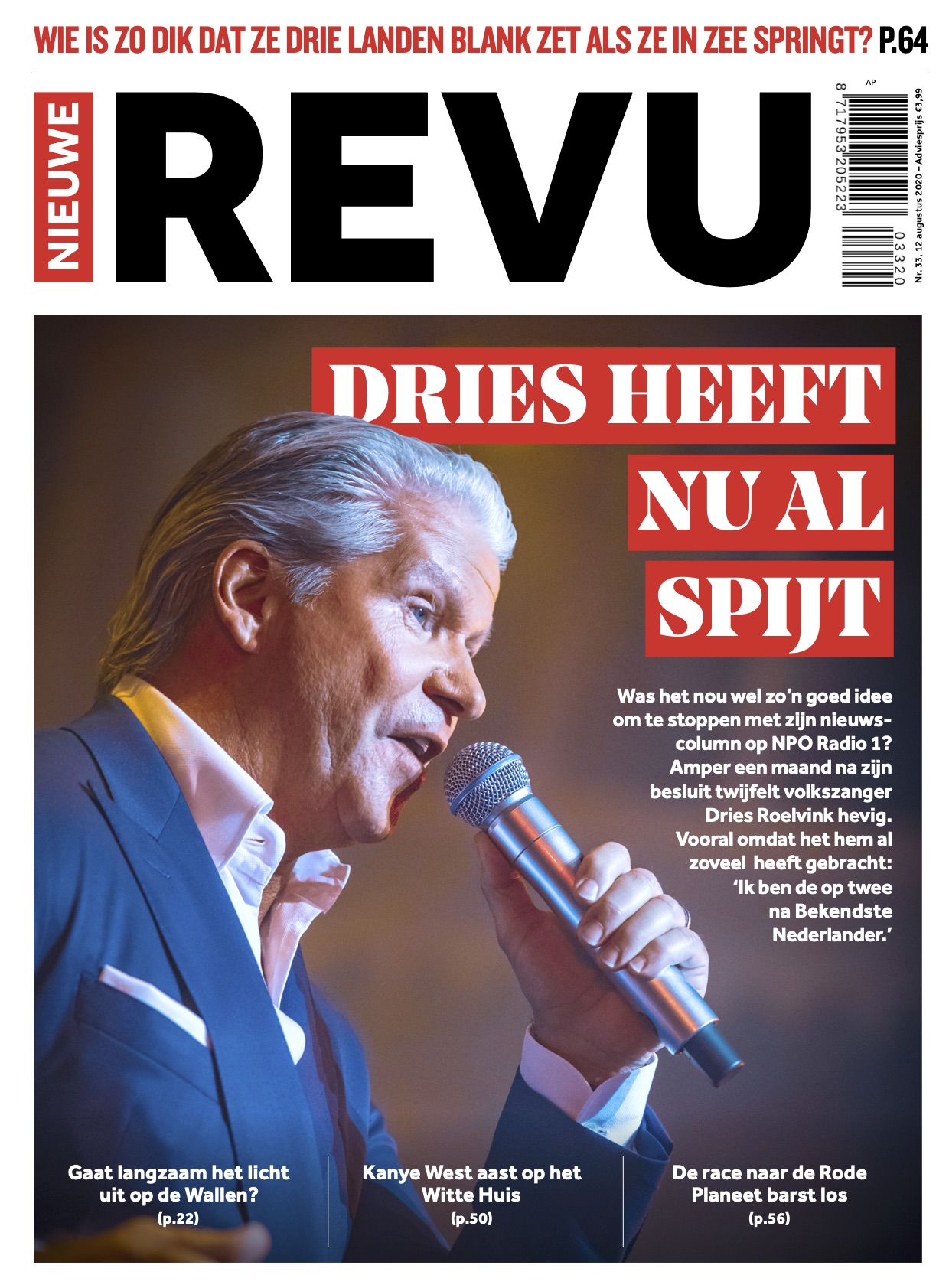 WIE IS ZO DIK DAT ZE DRIE LANDEN BLANK ZET ALS ZE IN ZEE SPRINGT? P.64

NIEUWE REVU

AP
8 717953 205223
03320
Nr. 33, 12 augustus 2020 – Adviesprijs €3,99

DRIES HEEFT NU AL SPIJT

Was het nou wel zo'n goed idee om te stoppen met zijn nieuwscolumn op NPO Radio 1? Amper een maand na zijn besluit twijfelt volkszanger Dries Roelvink hevig. Vooral omdat het hem al zoveel heeft gebracht: 'Ik ben de op twee na Bekendste Nederlander.'

Gaat langzaam het licht uit op de Wallen? (p.22)

Kanye West aast op het Witte Huis (p.50)

De race naar de Rode Planeet barst los (p.56)